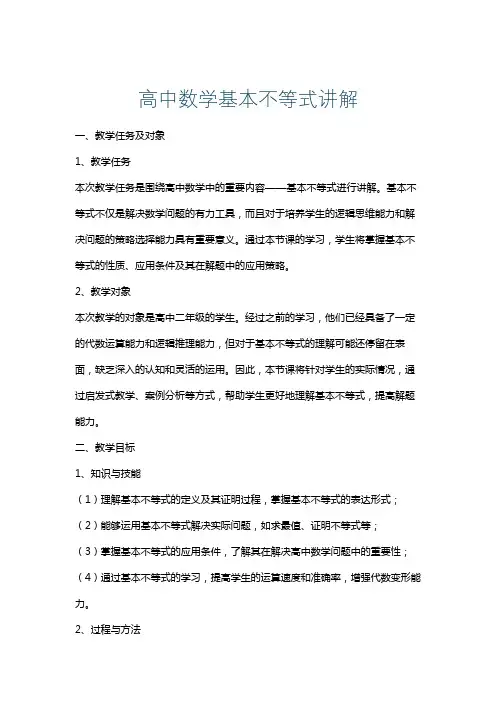 高中数学基本不等式讲解

一、教学任务及对象

1、教学任务

本次教学任务是围绕高中数学中的重要内容——基本不等式进行讲解。基本不等式不仅是解决数学问题的有力工具，而且对于培养学生的逻辑思维能力和解决问题的策略选择能力具有重要意义。通过本节课的学习，学生将掌握基本不等式的性质、应用条件及其在解题中的应用策略。

2、教学对象

本次教学的对象是高中二年级的学生。经过之前的学习，他们已经具备了一定的代数运算能力和逻辑推理能力，但对于基本不等式的理解可能还停留在表面，缺乏深入的认知和灵活的运用。因此，本节课将针对学生的实际情况，通过启发式教学、案例分析等方式，帮助学生更好地理解基本不等式，提高解题能力。

二、教学目标

1、知识与技能

（1）理解基本不等式的定义及其证明过程，掌握基本不等式的表达形式；

（2）能够运用基本不等式解决实际问题，如求最值、证明不等式等；

（3）掌握基本不等式的应用条件，了解其在解决高中数学问题中的重要性；

（4）通过基本不等式的学习，提高学生的运算速度和准确率，增强代数变形能力。

2、过程与方法